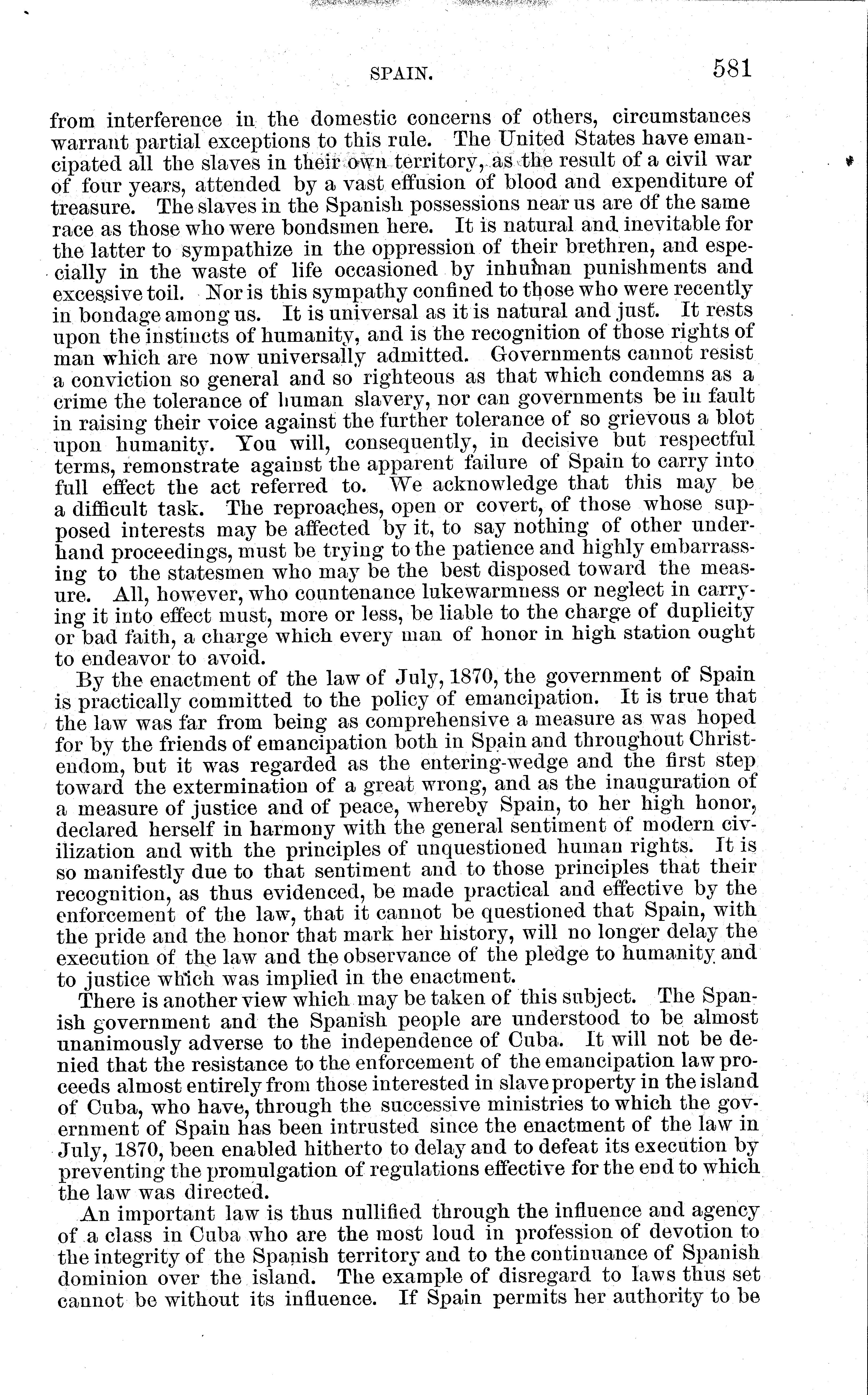 SPAIN. 581

from interference in the domestic concerns of others, circumstances warrant partial exceptions to this rule. The United States have emancipated all the slaves in their own territory, as the result of a civil war of four years, attended by a vast effusion of blood and expenditure of treasure. The slaves in the Spanish possessions near us are of the same race as those who were bondsmen here. It is natural and inevitable for the latter to sympathize in the oppression of their brethren, and especially in the waste of life occasioned by inhuman punishments and excessive toil. Nor is this sympathy confined to those who were recently in bondage among us. It is universal as it is natural and just. It rests upon the instincts of humanity, and is the recognition of those rights of man which are now universally admitted. Governments cannot resist a conviction so general and so righteous as that which condemns as a crime the tolerance of human slavery, nor can governments be in fault in raising their voice against the further tolerance of so grievous a blot upon humanity. You will, consequently, in decisive but respectful terms, remonstrate against the apparent failure of Spain to carry into full effect the act referred to. We acknowledge that this may be a difficult task. The reproaches, open or covert, of those whose supposed interests may be affected by it, to say nothing of other underhand proceedings, must be trying to the patience and highly embarrassing to the statesmen who may be the best disposed toward the measure. All, however, who countenance lukewarmness or neglect in carrying it into effect must, more or less, be liable to the charge of duplicity or bad faith, a charge which every man of honor in high station ought to endeavor to avoid.

By the enactment of the law of July, 1870, the government of Spain is practically committed to the policy of emancipation. It is true that the law was far from being as comprehensive a measure as was hoped for by the friends of emancipation both in Spain and throughout Christendom, but it was regarded as the entering-wedge and the first step toward the extermination of a great wrong, and as the inauguration of a measure of justice and of peace, whereby Spain, to her high honor, declared herself in harmony with the general sentiment of modern civilization and with the principles of unquestioned human rights. It is so manifestly due to that sentiment and to those principles that their recognition, as thus evidenced, be made practical and effective by the enforcement of the law, that it cannot be questioned that Spain, with the pride and the honor that mark her history, will no longer delay the execution of the law and the observance of the pledge to humanity and to justice which was implied in the enactment.

There is another view which may be taken of this subject. The Spanish government and the Spanish people are understood to be almost unanimously adverse to the independence of Cuba. It will not be denied that the resistance to the enforcement of the emancipation law proceeds almost entirely from those interested in slave property in the island of Cuba, who have, through the successive ministries to which the government of Spain has been intrusted since the enactment of the law in July, 1870, been enabled hitherto to delay and to defeat its execution by preventing the promulgation of regulations effective for the end to which the law was directed.

An important law is thus nullified through the influence and agency of a class in Cuba who are the most loud in profession of devotion to the integrity of the Spanish territory and to the continuance of Spanish dominion over the island. The example of disregard to laws thus set cannot be without its influence. If Spain permits her authority to be